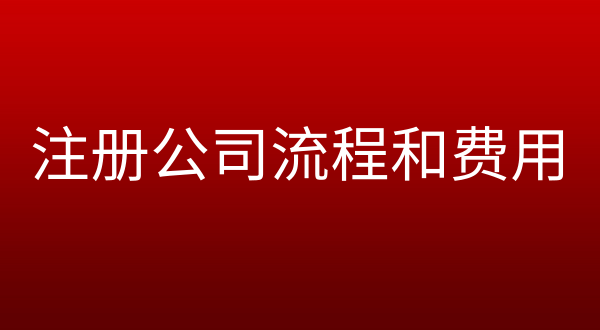 注册公司流程和费用